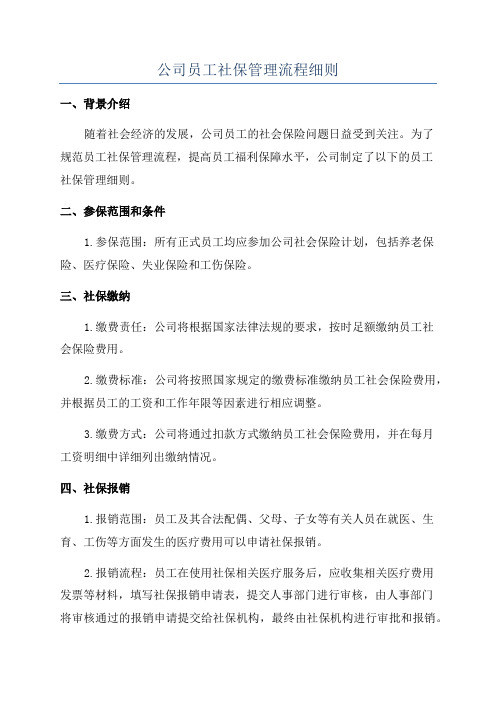 公司员工社保管理流程细则

一、背景介绍

随着社会经济的发展，公司员工的社会保险问题日益受到关注。为了规范员工社保管理流程，提高员工福利保障水平，公司制定了以下的员工社保管理细则。

二、参保范围和条件

1.参保范围：所有正式员工均应参加公司社会保险计划，包括养老保险、医疗保险、失业保险和工伤保险。

三、社保缴纳

1.缴费责任：公司将根据国家法律法规的要求，按时足额缴纳员工社会保险费用。

2.缴费标准：公司将按照国家规定的缴费标准缴纳员工社会保险费用，并根据员工的工资和工作年限等因素进行相应调整。

3.缴费方式：公司将通过扣款方式缴纳员工社会保险费用，并在每月工资明细中详细列出缴纳情况。

四、社保报销

1.报销范围：员工及其合法配偶、父母、子女等有关人员在就医、生育、工伤等方面发生的医疗费用可以申请社保报销。

2.报销流程：员工在使用社保相关医疗服务后，应收集相关医疗费用发票等材料，填写社保报销申请表，提交人事部门进行审核，由人事部门将审核通过的报销申请提交给社保机构，最终由社保机构进行审批和报销。